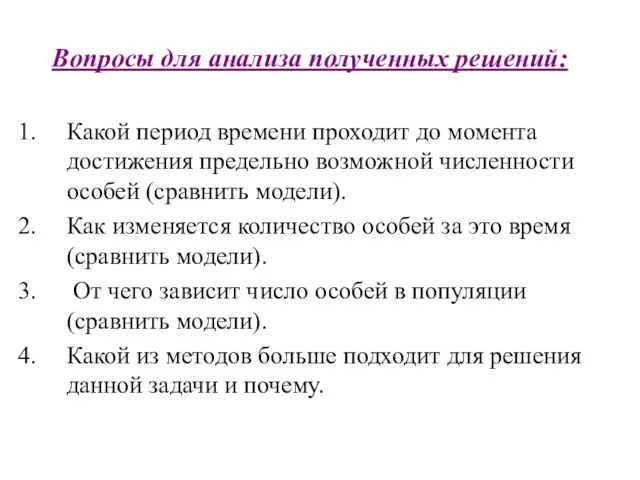 Вопросы для анализа полученных решений:

1. Какой период времени проходит до момента достижения предельно возможной численности особей (сравнить модели).
2. Как изменяется количество особей за это время (сравнить модели).
3. От чего зависит число особей в популяции (сравнить модели).
4. Какой из методов больше подходит для решения данной задачи и почему.